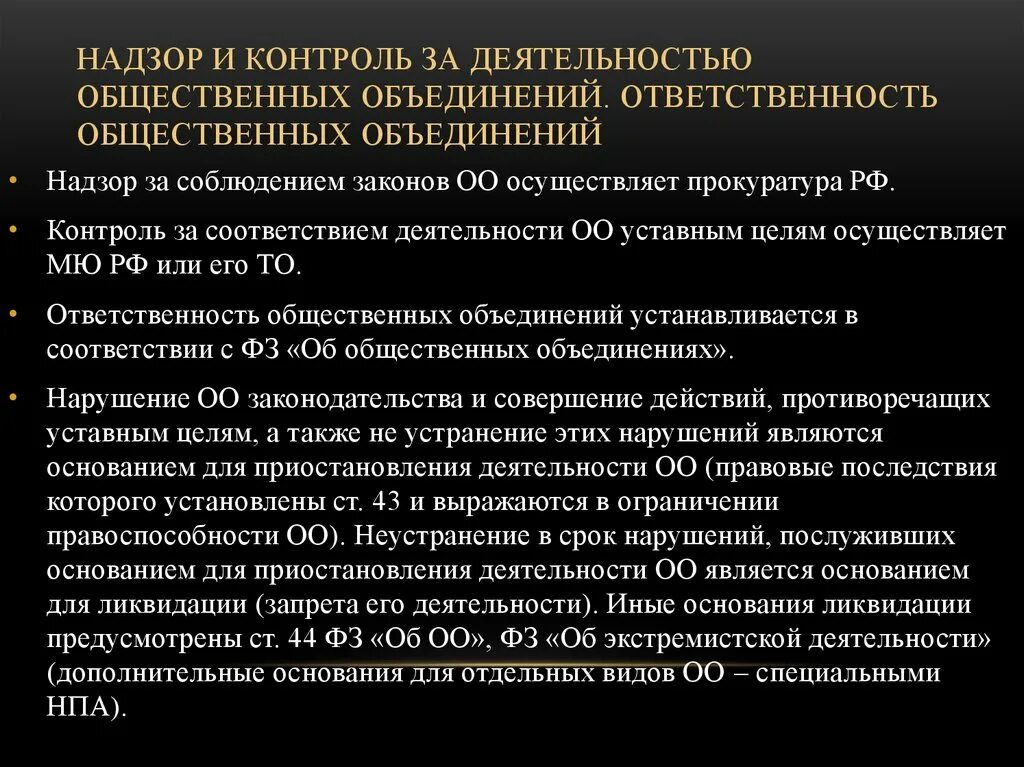 НАДЗОР И КОНТРОЛЬ ЗА ДЕЯТЕЛЬНОСТЬЮ ОБЩЕСТВЕННЫХ ОБЪЕДИНЕНИЙ. ОТВЕТСТВЕННОСТЬ ОБЩЕСТВЕННЫХ ОБЪЕДИНЕНИЙ

• Надзор за соблюдением законов ОО осуществляет прокуратура РФ.

• Контроль за соответствием деятельности ОО уставным целям осуществляет МЮ РФ или его ТО.

• Ответственность общественных объединений устанавливается в соответствии с ФЗ «Об общественных объединениях».

• Нарушение ОО законодательства и совершение действий, противоречащих уставным целям, а также не устранение этих нарушений являются основанием для приостановления деятельности ОО (правовые последствия которого установлены ст. 43 и выражаются в ограничении правоспособности ОО). Неустранение в срок нарушений, послуживших основанием для приостановления деятельности ОО является основанием для ликвидации (запрета его деятельности). Иные основания ликвидации предусмотрены ст. 44 ФЗ «Об ОО», ФЗ «Об экстремистской деятельности» (дополнительные основания для отдельных видов ОО – специальными НПА).